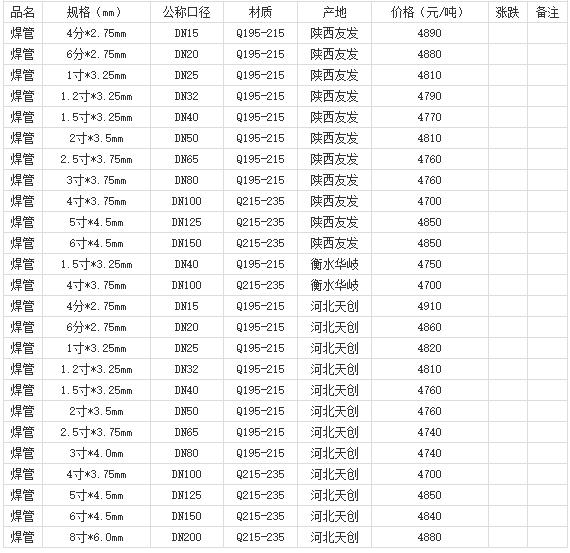 | 品名 | 规格（mm） | 公称口径 | 材质 | 产地 | 价格（元/吨） | 涨跌 | 备注 |
|---|---|---|---|---|---|---|---|
| 焊管 | 4分*2.75mm | DN15 | Q195-215 | 陕西友发 | 4890 | | |
| 焊管 | 6分*2.75mm | DN20 | Q195-215 | 陕西友发 | 4880 | | |
| 焊管 | 1寸*3.25mm | DN25 | Q195-215 | 陕西友发 | 4810 | | |
| 焊管 | 1.2寸*3.25mm | DN32 | Q195-215 | 陕西友发 | 4790 | | |
| 焊管 | 1.5寸*3.25mm | DN40 | Q195-215 | 陕西友发 | 4770 | | |
| 焊管 | 2寸*3.5mm | DN50 | Q195-215 | 陕西友发 | 4810 | | |
| 焊管 | 2.5寸*3.75mm | DN65 | Q195-215 | 陕西友发 | 4760 | | |
| 焊管 | 3寸*3.75mm | DN80 | Q195-215 | 陕西友发 | 4760 | | |
| 焊管 | 4寸*3.75mm | DN100 | Q215-235 | 陕西友发 | 4700 | | |
| 焊管 | 5寸*4.5mm | DN125 | Q215-235 | 陕西友发 | 4850 | | |
| 焊管 | 6寸*4.5mm | DN150 | Q215-235 | 陕西友发 | 4850 | | |
| 焊管 | 1.5寸*3.25mm | DN40 | Q195-215 | 衡水华岐 | 4750 | | |
| 焊管 | 4寸*3.75mm | DN100 | Q215-235 | 衡水华岐 | 4700 | | |
| 焊管 | 4分*2.75mm | DN15 | Q195-215 | 河北天创 | 4910 | | |
| 焊管 | 6分*2.75mm | DN20 | Q195-215 | 河北天创 | 4860 | | |
| 焊管 | 1寸*3.25mm | DN25 | Q195-215 | 河北天创 | 4820 | | |
| 焊管 | 1.2寸*3.25mm | DN32 | Q195-215 | 河北天创 | 4810 | | |
| 焊管 | 1.5寸*3.25mm | DN40 | Q195-215 | 河北天创 | 4760 | | |
| 焊管 | 2寸*3.5mm | DN50 | Q195-215 | 河北天创 | 4760 | | |
| 焊管 | 2.5寸*3.75mm | DN65 | Q195-215 | 河北天创 | 4740 | | |
| 焊管 | 3寸*4.0mm | DN80 | Q195-215 | 河北天创 | 4740 | | |
| 焊管 | 4寸*3.75mm | DN100 | Q215-235 | 河北天创 | 4700 | | |
| 焊管 | 5寸*4.5mm | DN125 | Q215-235 | 河北天创 | 4850 | | |
| 焊管 | 6寸*4.5mm | DN150 | Q215-235 | 河北天创 | 4840 | | |
| 焊管 | 8寸*6.0mm | DN200 | Q215-235 | 河北天创 | 4880 | | |